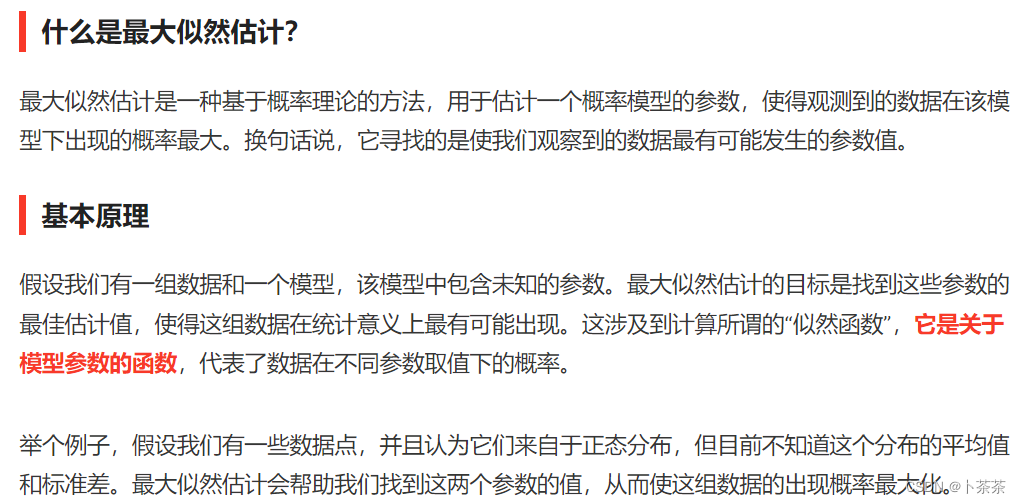 什么是最大似然估计?

最大似然估计是一种基于概率理论的方法，用于估计一个概率模型的参数，使得观测到的数据在该模型下出现的概率最大。换句话说，它寻找的是使我们观察到的数据最有可能发生的参数值。

基本原理

假设我们有一组数据和一个模型，该模型中包含未知的参数。最大似然估计的目标是找到这些参数的最佳估计值，使得这组数据在统计意义上最有可能出现。这涉及到计算所谓的“似然函数”，它是关于模型参数的函数，代表了数据在不同参数取值下的概率。

举个例子，假设我们有一些数据点，并且认为它们来自于正态分布，但目前不知道这个分布的平均值和标准差。最大似然估计会帮助我们找到这两个参数的值，从而使这组数据的出现概率最大化。

CSDN @卜茶茶